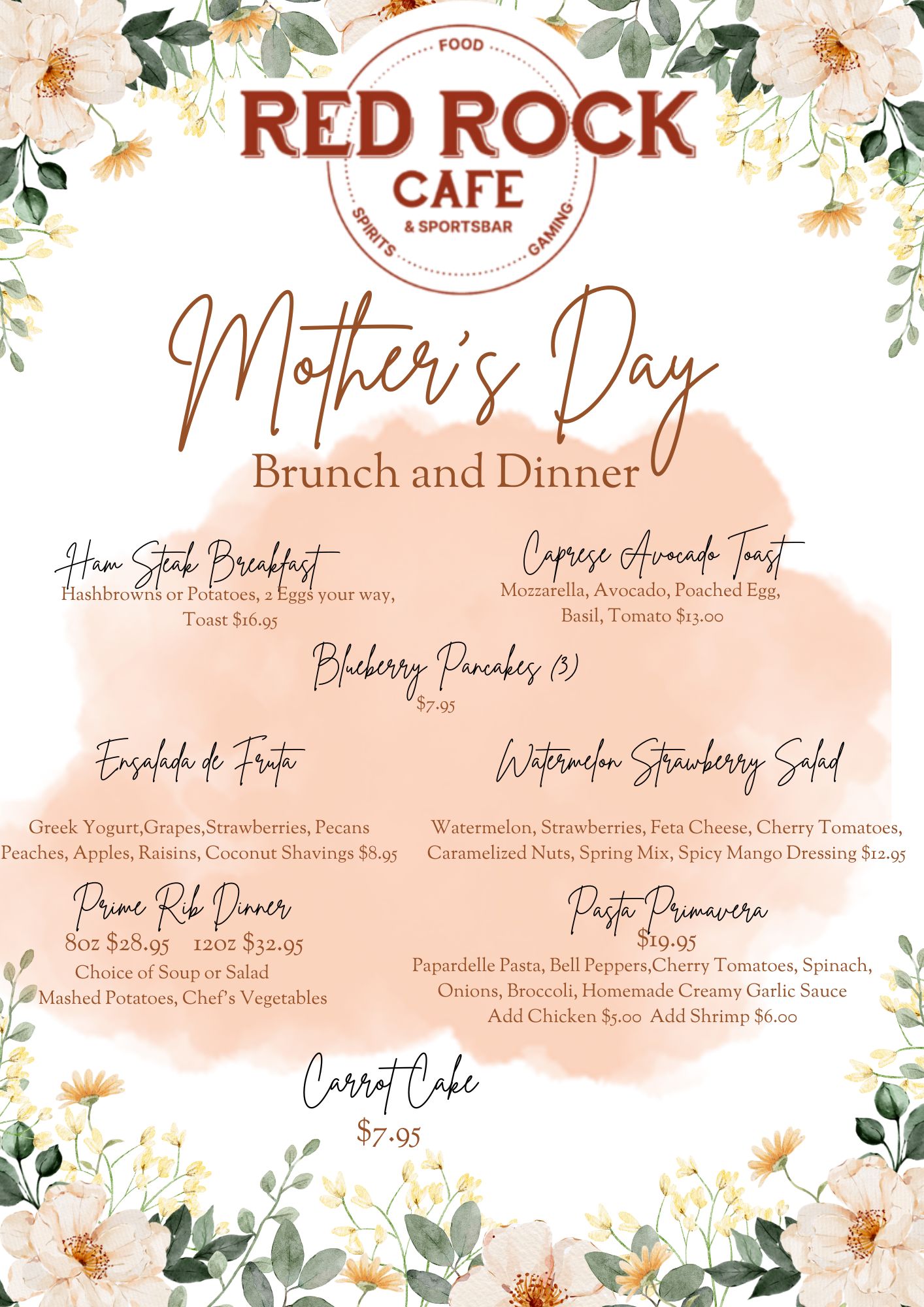 FOOD
RED ROCK
CAFE
& SPORTSBAR
SPIRITS
GAMING

Mother's Day
Brunch and Dinner

Ham Steak Breakfast
Hashbrowns or Potatoes, 2 Eggs your way, Toast $16.95

Caprese Avocado Toast
Mozzarella, Avocado, Poached Egg, Basil, Tomato $13.00

Blueberry Pancakes (3)
$7.95

Ensalada de Fruta

Greek Yogurt,Grapes,Strawberries, Pecans Peaches, Apples, Raisins, Coconut Shavings $8.95

Watermelon Strawberry Salad

Watermelon, Strawberries, Feta Cheese, Cherry Tomatoes, Caramelized Nuts, Spring Mix, Spicy Mango Dressing $12.95

Prime Rib Dinner
8oz $28.95 12oz $32.95
Choice of Soup or Salad
Mashed Potatoes, Chef's Vegetables

Pasta Primavera
$19.95
Papardelle Pasta, Bell Peppers,Cherry Tomatoes, Spinach, Onions, Broccoli, Homemade Creamy Garlic Sauce
Add Chicken $5.00 Add Shrimp $6.00

Carrot Cake
$7.95